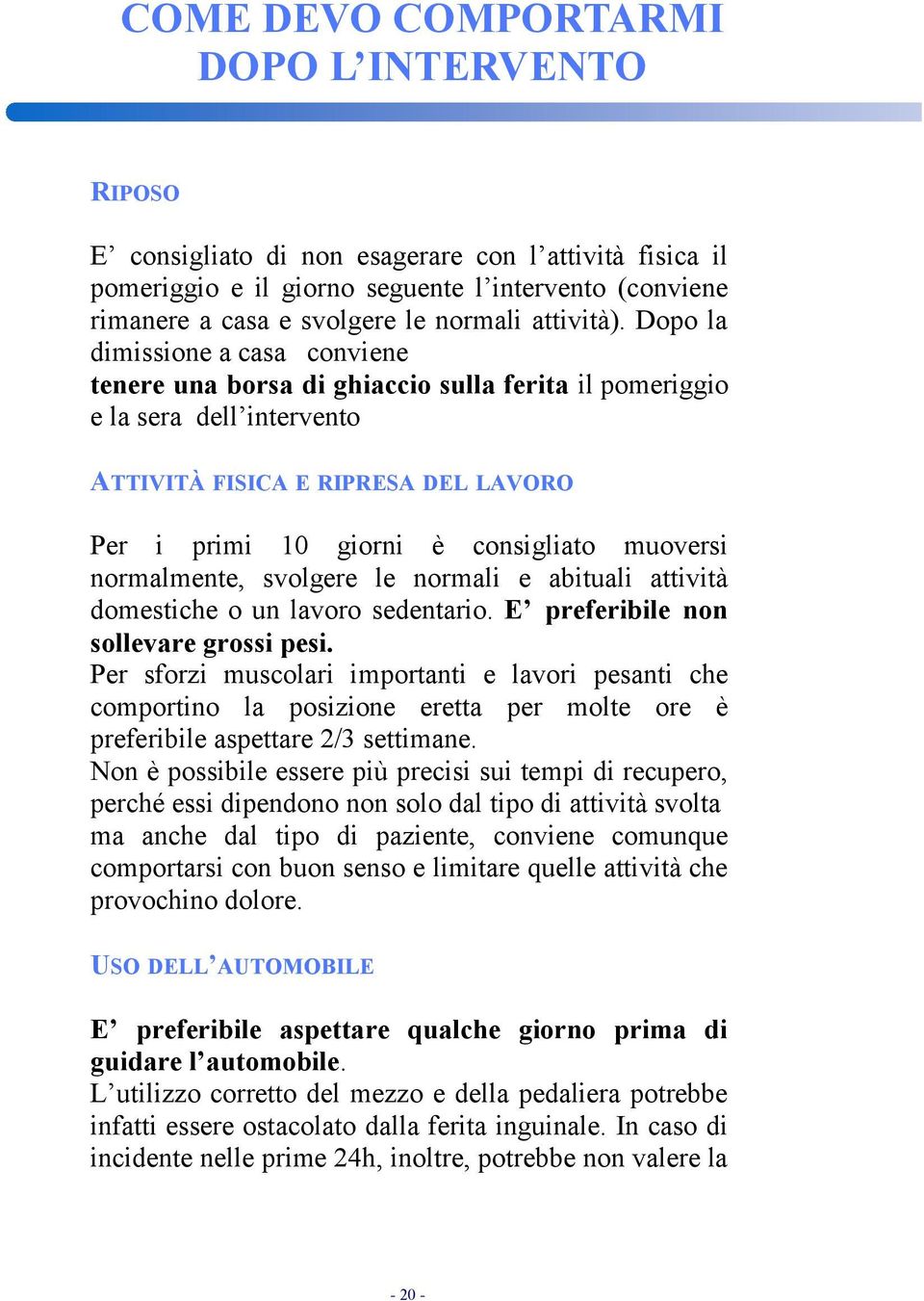 COME DEVO COMPORTARMI DOPO L’INTERVENTO

RIPOSO

E’ consigliato di non esagerare con l’attività fisica il pomeriggio e il giorno seguente l’intervento (conviene rimanere a casa e svolgere le normali attività). Dopo la dimissione a casa conviene tenere una borsa di ghiaccio sulla ferita il pomeriggio e la sera dell’intervento

ATTIVITÀ FISICA E RIPRESA DEL LAVORO

Per i primi 10 giorni è consigliato muoversi normalmente, svolgere le normali e abituali attività domestiche o un lavoro sedentario. E’ preferibile non sollevare grossi pesi.
Per sforzi muscolari importanti e lavori pesanti che comportino la posizione eretta per molte ore è preferibile aspettare 2/3 settimane.
Non è possibile essere più precisi sui tempi di recupero, perché essi dipendono non solo dal tipo di attività svolta ma anche dal tipo di paziente, conviene comunque comportarsi con buon senso e limitare quelle attività che provochino dolore.

USO DELL’AUTOMOBILE

E’ preferibile aspettare qualche giorno prima di guidare l’automobile.
L’utilizzo corretto del mezzo e della pedaliera potrebbe infatti essere ostacolato dalla ferita inguinale. In caso di incidente nelle prime 24h, inoltre, potrebbe non valere la

- 20 -